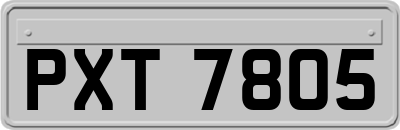 PXT 7805